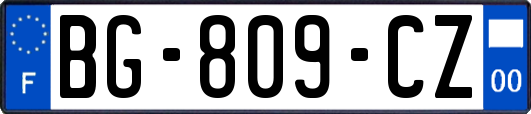 F
BG-809-CZ
00